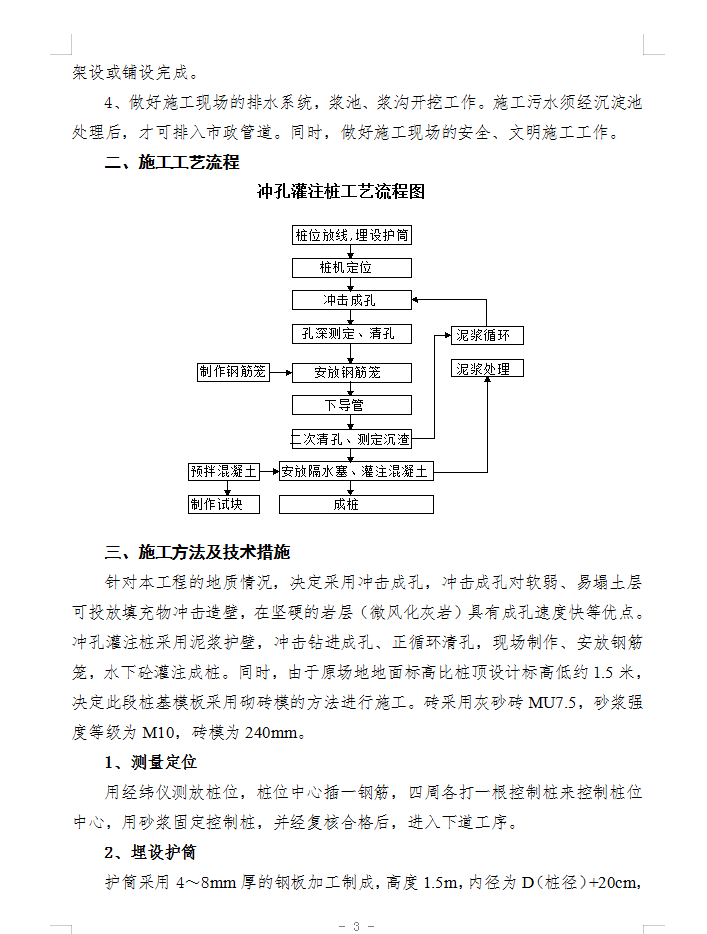 架设或铺设完成。

4、做好施工现场的排水系统，浆池、浆沟开挖工作。施工污水须经沉淀池处理后，才可排入市政管道。同时，做好施工现场的安全、文明施工工作。

二、施工工艺流程

冲孔灌注桩工艺流程图

桩位放线，埋设护筒
桩机定位
冲击成孔
孔深测定、清孔
泥浆循环
制作钢筋笼
安放钢筋笼
泥浆处理
下导管
二次清孔、测定沉渣
预拌混凝土
安放隔水塞、灌注混凝土
制作试块
成桩

三、施工方法及技术措施

针对本工程的地质情况，决定采用冲击成孔，冲击成孔对软弱、易塌土层可投放填充物冲击造壁，在坚硬的岩层（微风化灰岩）具有成孔速度快等优点。冲孔灌注桩采用泥浆护壁，冲击钻进成孔、正循环清孔，现场制作、安放钢筋笼，水下砼灌注成桩。同时，由于原场地地面标高比桩顶设计标高低约 1.5 米，决定此段桩基模板采用砌砖模的方法进行施工。砖采用灰砂砖 MU7.5，砂浆强度等级为 M10，砖模为 240mm。

1、测量定位

用经纬仪测放桩位，桩位中心插一钢筋，四周各打一根控制桩来控制桩位中心，用砂浆固定控制桩，并经复核合格后，进入下道工序。

2、埋设护筒

护筒采用 4～8mm 厚的钢板加工制成，高度 1.5m，内径为 D（桩径）+20cm，

- 3 -